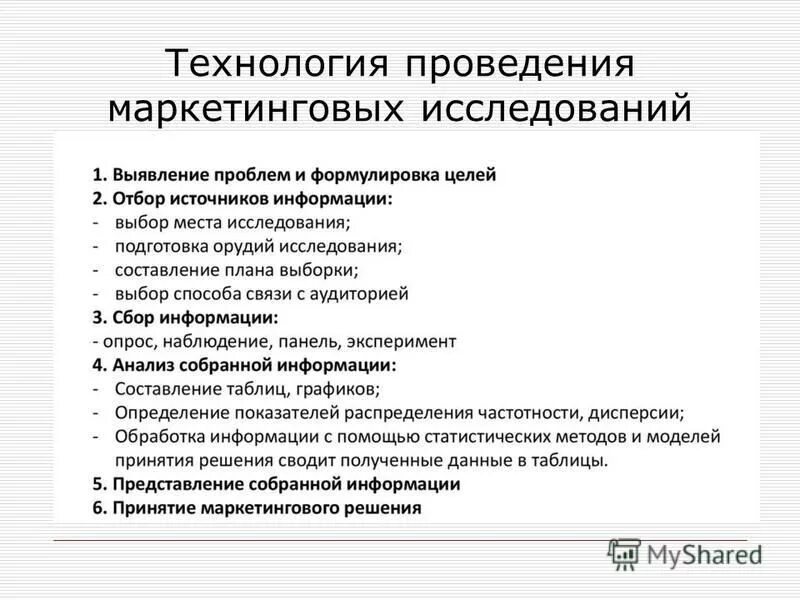 Технология проведения маркетинговых исследований

1. Выявление проблем и формулировка целей
2. Отбор источников информации:
- выбор места исследования;
- подготовка орудий исследования;
- составление плана выборки;
- выбор способа связи с аудиторией
3. Сбор информации:
- опрос, наблюдение, панель, эксперимент
4. Анализ собранной информации:
- Составление таблиц, графиков;
- Определение показателей распределения частотности, дисперсии;
- Обработка информации с помощью статистических методов и моделей принятия решения сводит полученные данные в таблицы.
5. Представление собранной информации
6. Принятие маркетингового решения

MyShared